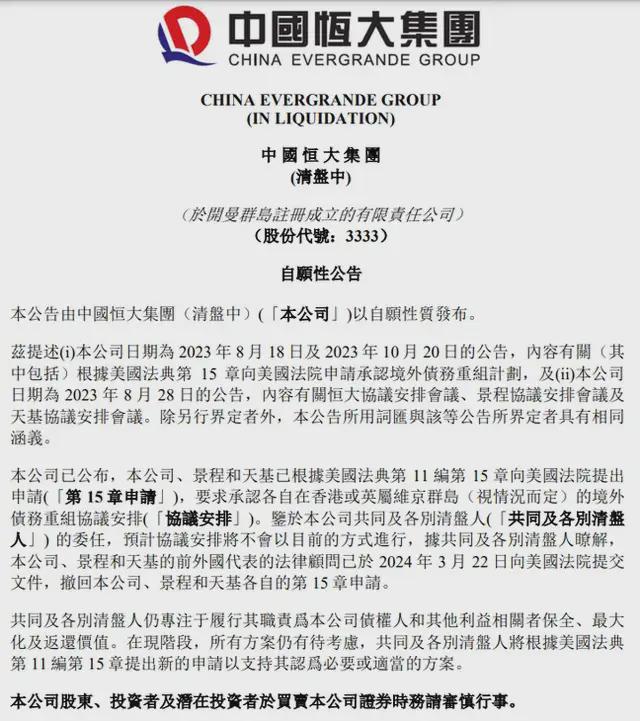 中國恒大集團
CHINA EVERGRANDE GROUP

CHINA EVERGRANDE GROUP
(IN LIQUIDATION)

中國恒大集團
(清盤中)

(於開曼群島註冊成立的有限責任公司)
(股份代號：3333)

自願性公告

本公告由中國恒大集團（清盤中）(「本公司」)以自願性質發布。

茲提述(i)本公司日期為 2023 年 8 月 18 日及 2023 年 10 月 20 日的公告，內容有關（其中包括）根據美國法典第 15 章向美國法院申請承認境外債務重組計劃，及(ii)本公司日期為 2023 年 8 月 28 日的公告，內容有關恒大協議安排會議、景程協議安排會議及天基協議安排會議。除另行界定者外，本公告所用詞匯與該等公告所界定者具有相同涵義。

本公司已公布，本公司、景程和天基已根據美國法典第 11 編第 15 章向美國法院提出申請(「第 15 章申請」)，要求承認各自在香港或英屬維京群島（視情況而定）的境外債務重組協議安排(「協議安排」)。鑒於本公司共同及各別清盤人(「共同及各別清盤人」) 的委任，預計協議安排將不會以目前的方式進行，據共同及各別清盤人瞭解，本公司、景程和天基的前外國代表的法律顧問已於 2024 年 3 月 22 日向美國法院提交文件，撤回本公司、景程和天基各自的第 15 章申請。

共同及各別清盤人仍專注于履行其職責爲本公司債權人和其他利益相關者保全、最大化及返還價值。在現階段，所有方案仍有待考慮，共同及各別清盤人將根據美國法典第 11 編第 15 章提出新的申請以支持其認爲必要或適當的方案。

本公司股東、投資者及潛在投資者於買賣本公司證券時務請審慎行事。